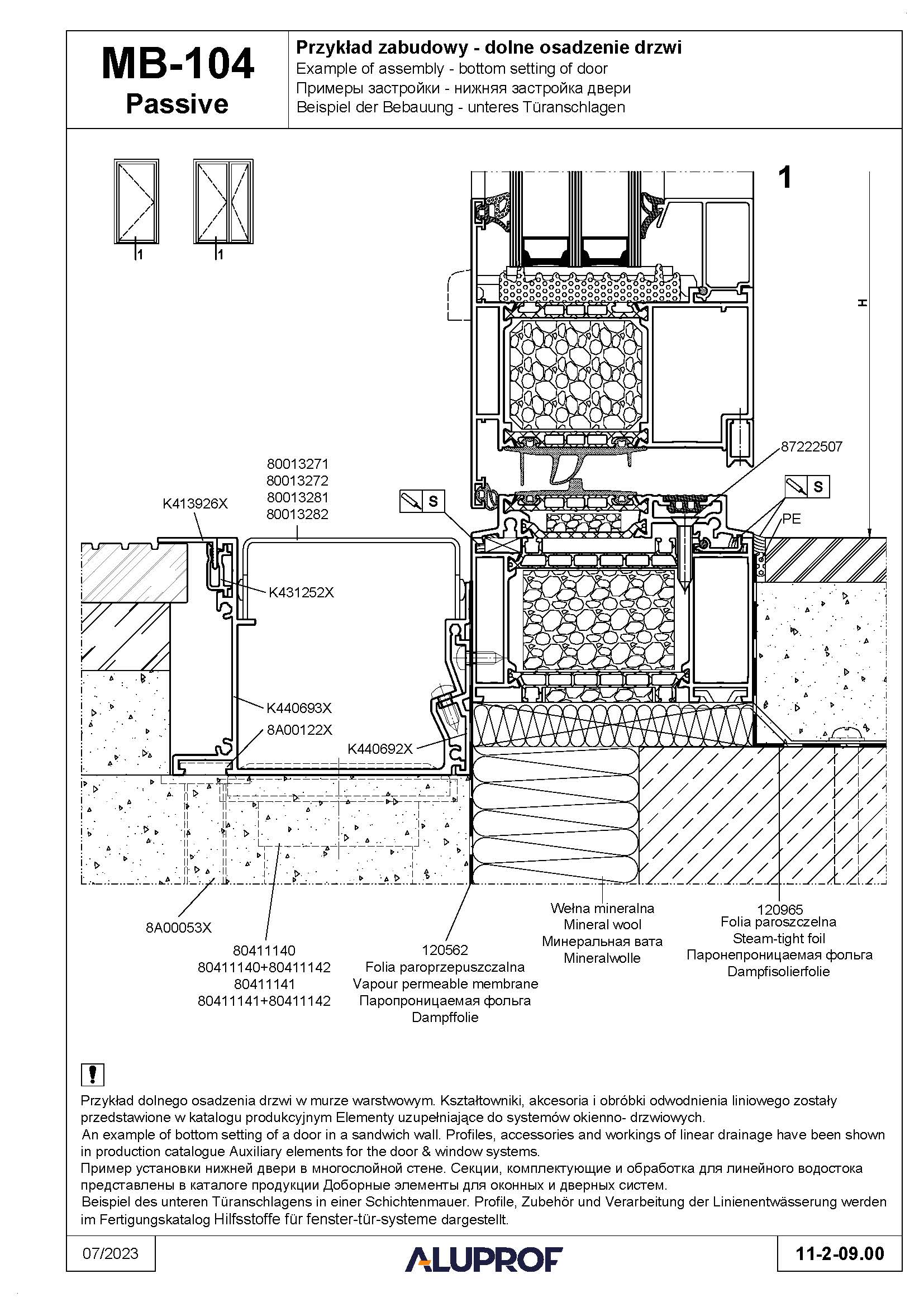 MB-104
Passive

Przykład zabudowy - dolne osadzenie drzwi
Example of assembly - bottom setting of door
Примеры застройки - нижняя застройка двери
Beispiel der Bebauung - unteres Türanschlagen

1

1

1

H

87222507

80013271
80013272
80013281
80013282

K413926X

S

S

PE

K431252X

K440693X

8A00122X

K440692X

8A00053X

80411140
80411140+80411142
80411141
80411141+80411142

120562
Folia paroprzepuszczalna
Vapour permeable membrane
Паропроницаемая фольга
Dampffolie

Wełna mineralna
Mineral wool
Минеральная вата
Mineralwolle

120965
Folia paroszczelna
Steam-tight foil
Паронепроницаемая фольга
Dampfisolierfolie

!

Przykład dolnego osadzenia drzwi w murze warstwowym. Kształtowniki, akcesoria i obróbki odwodnienia liniowego zostały przedstawione w katalogu produkcyjnym Elementy uzupełniające do systemów okienno- drzwiowych.
An example of bottom setting of a door in a sandwich wall. Profiles, accessories and workings of linear drainage have been shown in production catalogue Auxiliary elements for the door & window systems.
Пример установки нижней двери в многослойной стене. Секции, комплектующие и обработка для линейного водостока представлены в каталоге продукции Доборные элементы для оконных и дверных систем.
Beispiel des unteren Türanschlagens in einer Schichtenmauer. Profile, Zubehör und Verarbeitung der Linienentwässerung werden im Fertigungskatalog Hilfsstoffe für fenster-tür-systeme dargestellt.

07/2023

ALUPROF

11-2-09.00